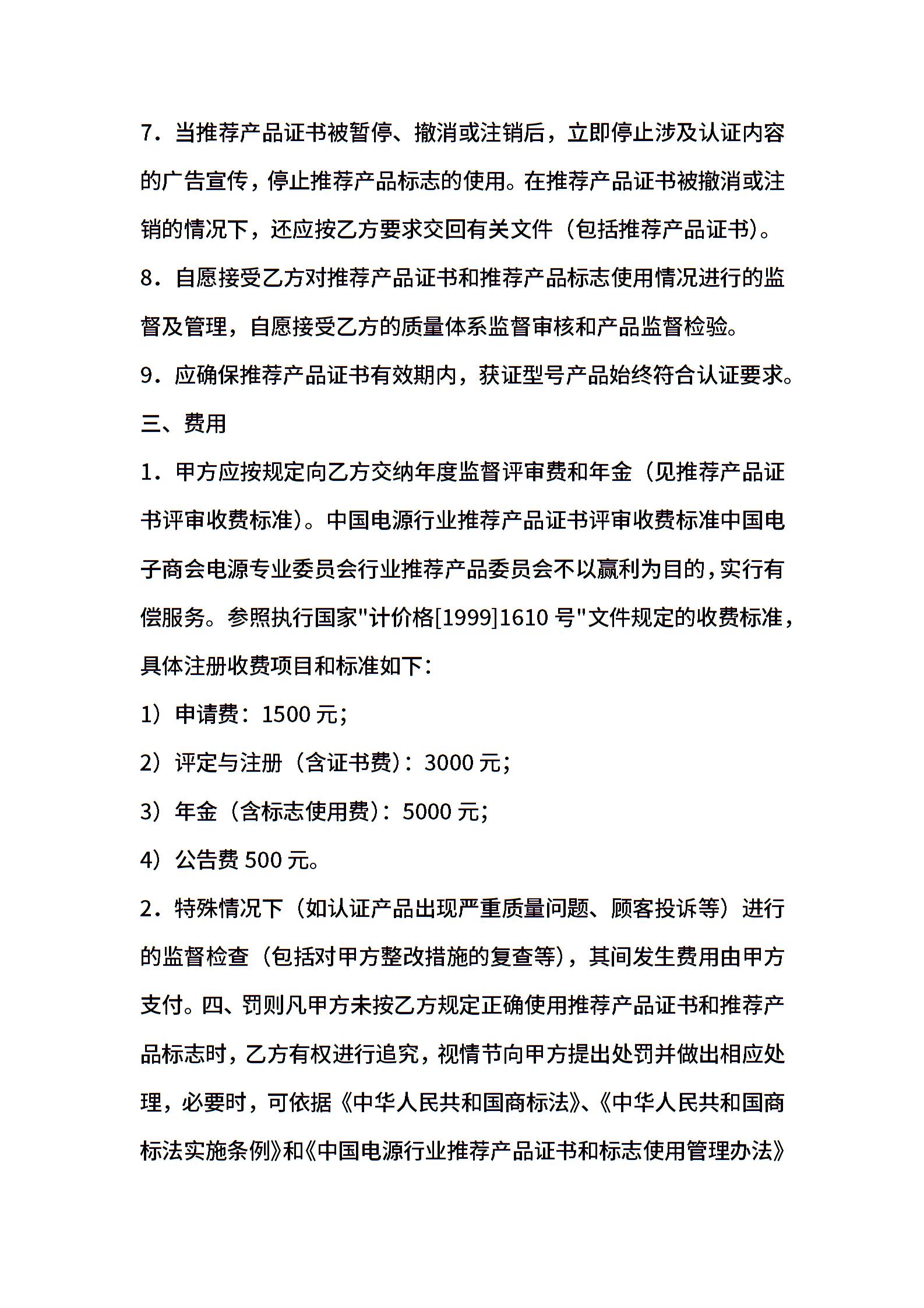 7．当推荐产品证书被暂停、撤消或注销后，立即停止涉及认证内容的广告宣传，停止推荐产品标志的使用。在推荐产品证书被撤消或注销的情况下，还应按乙方要求交回有关文件（包括推荐产品证书）。

8．自愿接受乙方对推荐产品证书和推荐产品标志使用情况进行的监督及管理，自愿接受乙方的质量体系监督审核和产品监督检验。

9．应确保推荐产品证书有效期内，获证型号产品始终符合认证要求。

三、费用

1．甲方应按规定向乙方交纳年度监督评审费和年金（见推荐产品证书评审收费标准）。中国电源行业推荐产品证书评审收费标准中国电子商会电源专业委员会行业推荐产品委员会不以赢利为目的，实行有偿服务。参照执行国家"计价格[1999]1610 号"文件规定的收费标准，具体注册收费项目和标准如下：

1）申请费：1500 元；

2）评定与注册（含证书费）：3000 元；

3）年金（含标志使用费）：5000 元；

4）公告费 500 元。

2．特殊情况下（如认证产品出现严重质量问题、顾客投诉等）进行的监督检查（包括对甲方整改措施的复查等），其间发生费用由甲方支付。四、罚则凡甲方未按乙方规定正确使用推荐产品证书和推荐产品标志时，乙方有权进行追究，视情节向甲方提出处罚并做出相应处理，必要时，可依据《中华人民共和国商标法》、《中华人民共和国商标法实施条例》和《中国电源行业推荐产品证书和标志使用管理办法》